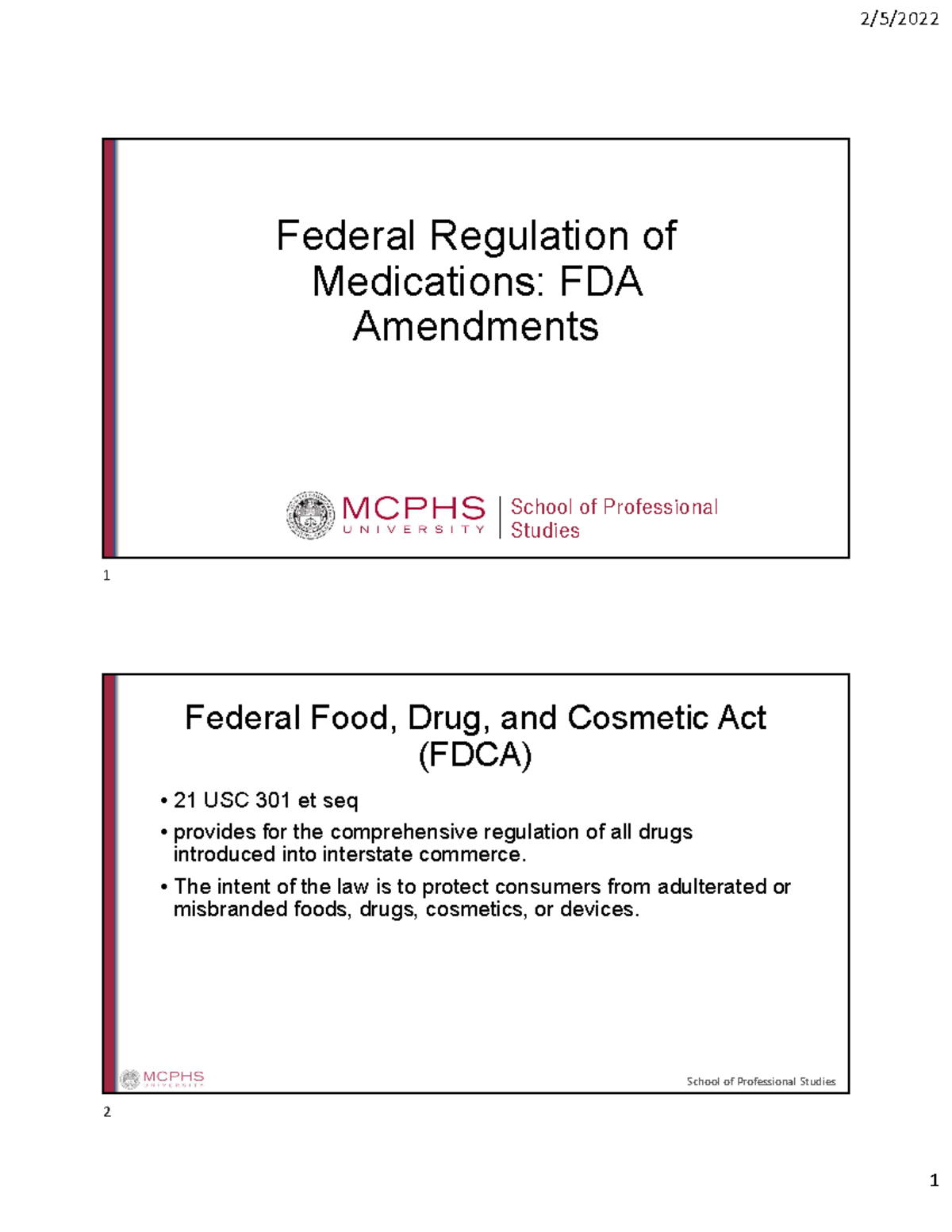 2/5/2022

Federal Regulation of Medications: FDA Amendments

MCPHS UNIVERSITY | School of Professional Studies

1

Federal Food, Drug, and Cosmetic Act (FDCA)

• 21 USC 301 et seq

• provides for the comprehensive regulation of all drugs introduced into interstate commerce.

• The intent of the law is to protect consumers from adulterated or misbranded foods, drugs, cosmetics, or devices.

MCPHS UNIVERSITY

School of Professional Studies

2

1